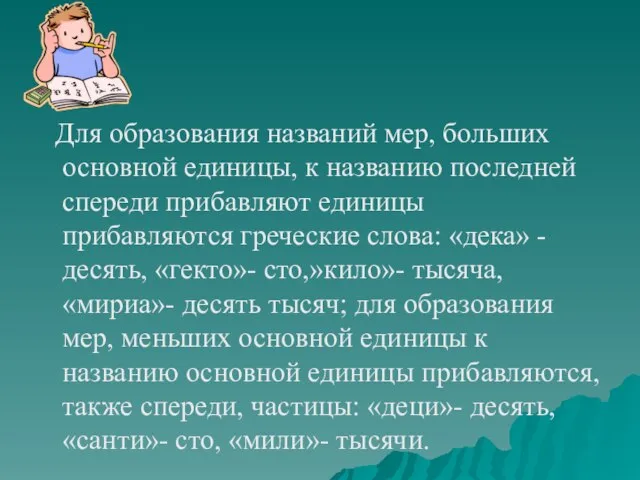 Для образования названий мер, больших основной единицы, к названию последней спереди прибавляют единицы прибавляются греческие слова: «дека» - десять, «гекто»- сто,»кило»- тысяча, «мириа»- десять тысяч; для образования мер, меньших основной единицы к названию основной единицы прибавляются, также спереди, частицы: «деци»- десять, «санти»- сто, «мили»- тысячи.